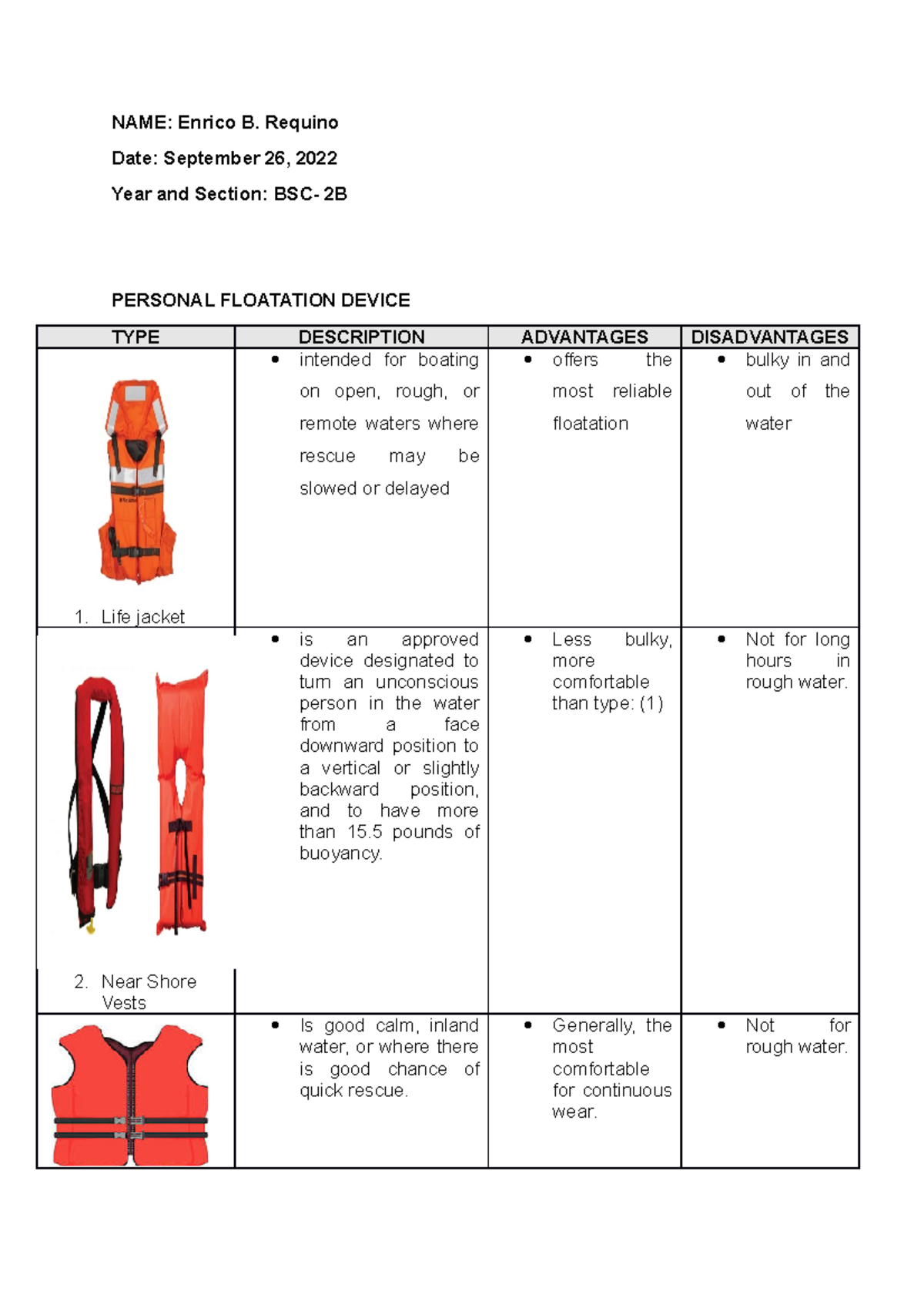 NAME: Enrico B. Requino

Date: September 26, 2022

Year and Section: BSC- 2B

PERSONAL FLOATATION DEVICE

| TYPE | DESCRIPTION | ADVANTAGES | DISADVANTAGES |
|---|---|---|---|
| 1. Life jacket | • intended for boating on open, rough, or remote waters where rescue may be slowed or delayed | • offers the most reliable floatation | • bulky in and out of the water |
| 2. Near Shore Vests | • is an approved device designated to turn an unconscious person in the water from a face downward position to a vertical or slightly backward position, and to have more than 15.5 pounds of buoyancy. | • Less bulky, more comfortable than type: (1) | • Not for long hours in rough water. |
|  | • Is good calm, inland water, or where there is good chance of quick rescue. | • Generally, the most comfortable for continuous wear. | • Not for rough water. |